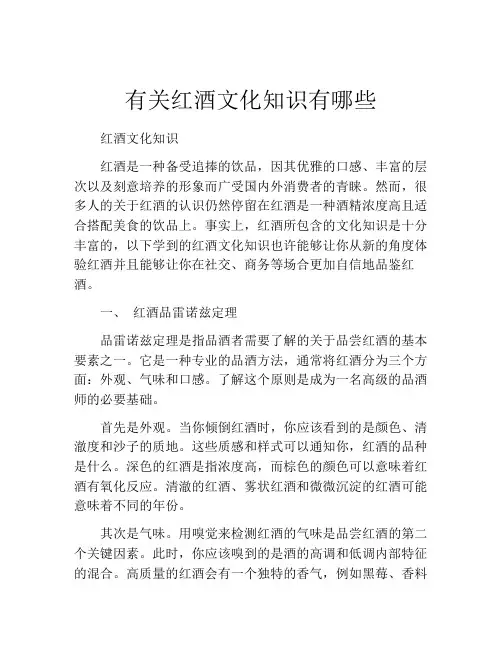 有关红酒文化知识有哪些

红酒文化知识

红酒是一种备受追捧的饮品，因其优雅的口感、丰富的层次以及刻意培养的形象而广受国内外消费者的青睐。然而，很多人的关于红酒的认识仍然停留在红酒是一种酒精浓度高且适合搭配美食的饮品上。事实上，红酒所包含的文化知识是十分丰富的，以下学到的红酒文化知识也许能够让你从新的角度体验红酒并且能够让你在社交、商务等场合更加自信地品鉴红酒。

一、 红酒品雷诺兹定理

品雷诺兹定理是指品酒者需要了解的关于品尝红酒的基本要素之一。它是一种专业的品酒方法，通常将红酒分为三个方面：外观、气味和口感。了解这个原则是成为一名高级的品酒师的必要基础。

首先是外观。当你倾倒红酒时，你应该看到的是颜色、清澈度和沙子的质地。这些质感和样式可以通知你，红酒的品种是什么。深色的红酒是指浓度高，而棕色的颜色可以意味着红酒有氧化反应。清澈的红酒、雾状红酒和微微沉淀的红酒可能意味着不同的年份。

其次是气味。用嗅觉来检测红酒的气味是品尝红酒的第二个关键因素。此时，你应该嗅到的是酒的高调和低调内部特征的混合。高质量的红酒会有一个独特的香气，例如黑莓、香料